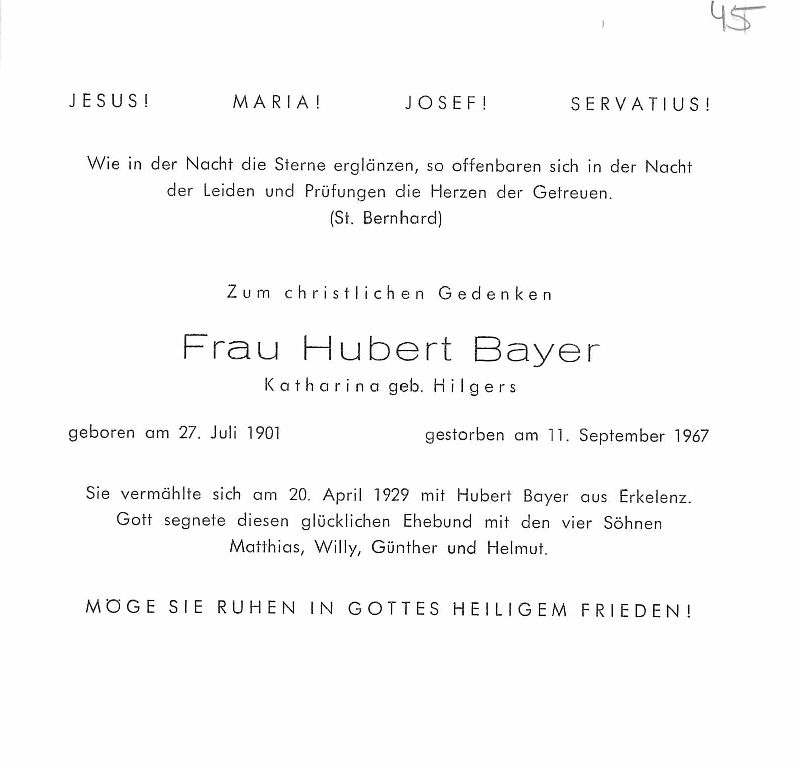 45

JESUS! MARIA! JOSEF! SERVATIUS!

Wie in der Nacht die Sterne erglänzen, so offenbaren sich in der Nacht der Leiden und Prüfungen die Herzen der Getreuen.
(St. Bernhard)

Zum christlichen Gedenken

Frau Hubert Bayer

Katharina geb. Hilgers

geboren am 27. Juli 1901 gestorben am 11. September 1967

Sie vermählte sich am 20. April 1929 mit Hubert Bayer aus Erkelenz. Gott segnete diesen glücklichen Ehebund mit den vier Söhnen Matthias, Willy, Günther und Helmut.

MÖGE SIE RUHEN IN GOTTES HEILIGEM FRIEDEN!